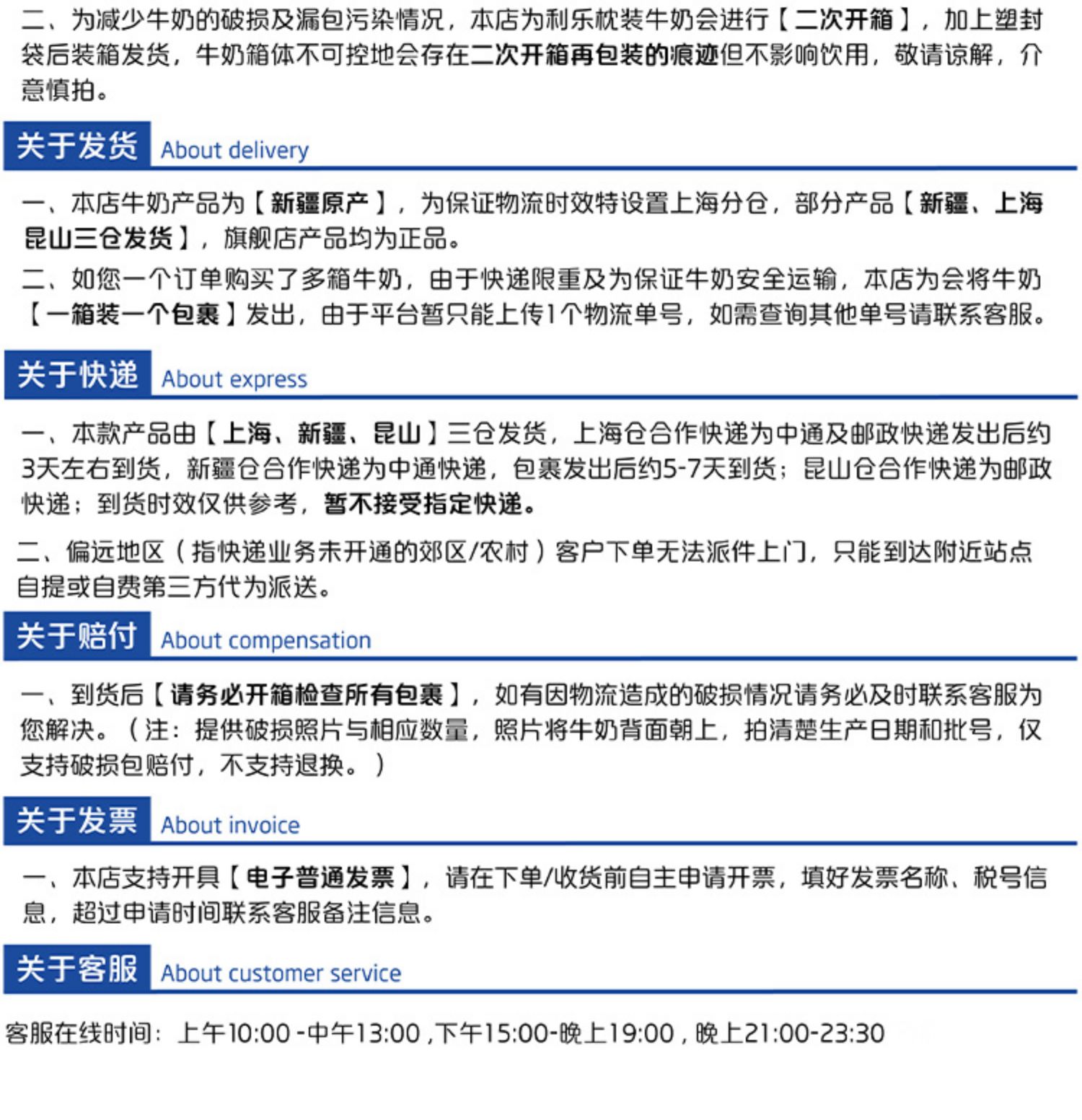 二、为减少牛奶的破损及漏包污染情况，本店为利乐枕装牛奶会进行【二次开箱】，加上塑封袋后装箱发货，牛奶箱体不可控地会存在二次开箱再包装的痕迹但不影响饮用，敬请谅解，介意慎拍。

关于发货 About delivery

一、本店牛奶产品为【新疆原产】，为保证物流时效特设置上海分仓，部分产品【新疆、上海昆山三仓发货】，旗舰店产品均为正品。
二、如您一个订单购买了多箱牛奶，由于快递限重及为保证牛奶安全运输，本店为会将牛奶【一箱装一个包裹】发出，由于平台暂只能上传1个物流单号，如需查询其他单号请联系客服。

关于快递 About express

一、本款产品由【上海、新疆、昆山】三仓发货，上海仓合作快递为中通及邮政快递发出后约3天左右到货，新疆仓合作快递为中通快递，包裹发出后约5-7天到货；昆山仓合作快递为邮政快递；到货时效仅供参考，暂不接受指定快递。

二、偏远地区（指快递业务未开通的郊区/农村）客户下单无法派件上门，只能到达附近站点自提或自费第三方代为派送。

关于赔付 About compensation

一、到货后【请务必开箱检查所有包裹】，如有因物流造成的破损情况请务必及时联系客服为您解决。（注：提供破损照片与相应数量，照片将牛奶背面朝上，拍清楚生产日期和批号，仅支持破损包赔付，不支持退换。）

关于发票 About invoice

一、本店支持开具【电子普通发票】，请在下单/收货前自主申请开票，填好发票名称、税号信息，超过申请时间联系客服备注信息。

关于客服 About customer service

客服在线时间：上午10:00 -中午13:00 ,下午15:00-晚上19:00 , 晚上21:00-23:30